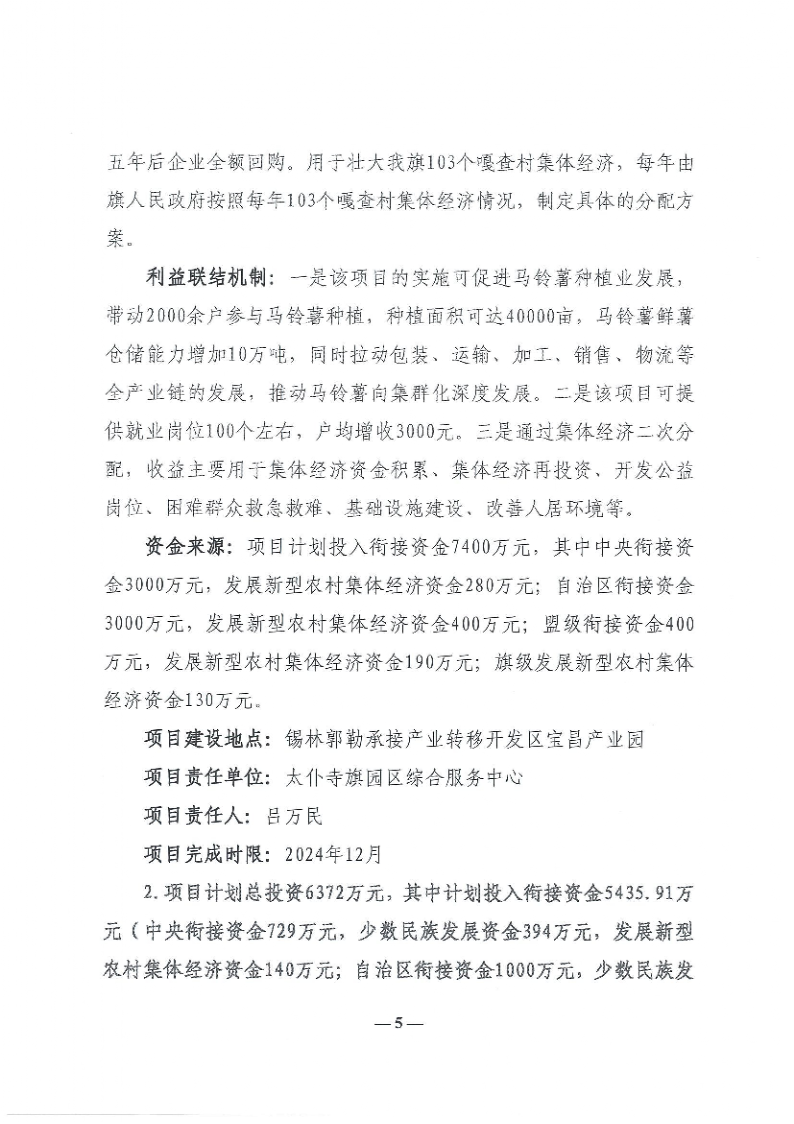 五年后企业全额回购。用于壮大我旗103个嘎查村集体经济，每年由旗人民政府按照每年103个嘎查村集体经济情况，制定具体的分配方案。

利益联结机制：一是该项目的实施可促进马铃薯种植业发展，带动2000余户参与马铃薯种植，种植面积可达40000亩，马铃薯鲜薯仓储能力增加10万吨，同时拉动包装、运输、加工、销售、物流等全产业链的发展，推动马铃薯向集群化深度发展。二是该项目可提供就业岗位100个左右，户均增收3000元。三是通过集体经济二次分配，收益主要用于集体经济资金积累、集体经济再投资、开发公益岗位、困难群众救急救难、基础设施建设、改善人居环境等。

资金来源：项目计划投入衔接资金7400万元，其中中央衔接资金3000万元，发展新型农村集体经济资金280万元；自治区衔接资金3000万元，发展新型农村集体经济资金400万元；盟级衔接资金400万元，发展新型农村集体经济资金190万元；旗级发展新型农村集体经济资金130万元。

项目建设地点：锡林郭勒承接产业转移开发区宝昌产业园

项目责任单位：太仆寺旗园区综合服务中心

项目责任人：吕万民

项目完成时限：2024年12月

2.项目计划总投资6372万元，其中计划投入衔接资金5435.91万元（中央衔接资金729万元，少数民族发展资金394万元，发展新型农村集体经济资金140万元；自治区衔接资金1000万元，少数民族发

—5—